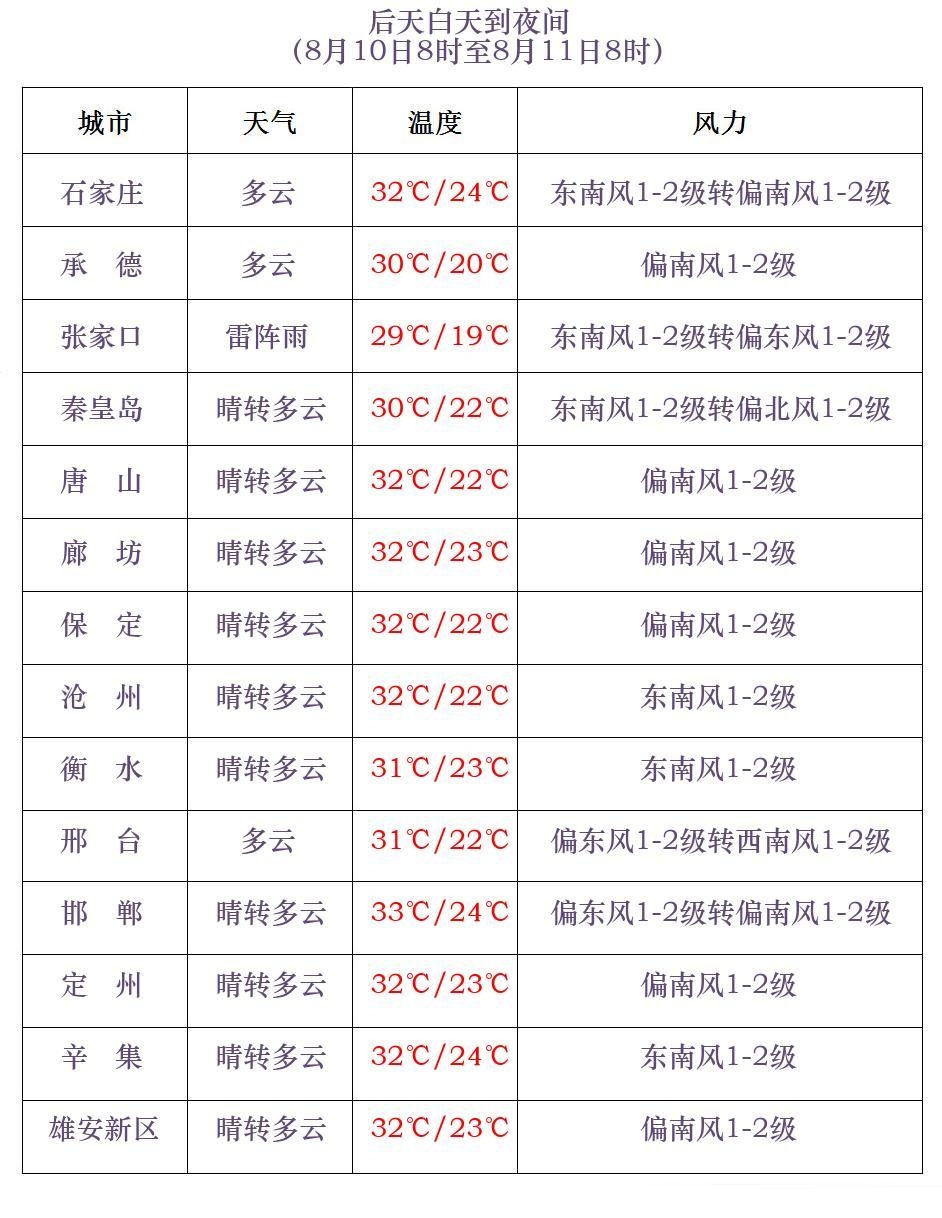 后天白天到夜间
（8月10日8时至8月11日8时）

| 城市 | 天气 | 温度 | 风力 |
|---|---|---|---|
| 石家庄 | 多云 | 32℃/24℃ | 东南风1-2级转偏南风1-2级 |
| 承　德 | 多云 | 30℃/20℃ | 偏南风1-2级 |
| 张家口 | 雷阵雨 | 29℃/19℃ | 东南风1-2级转偏东风1-2级 |
| 秦皇岛 | 晴转多云 | 30℃/22℃ | 东南风1-2级转偏北风1-2级 |
| 唐　山 | 晴转多云 | 32℃/22℃ | 偏南风1-2级 |
| 廊　坊 | 晴转多云 | 32℃/23℃ | 偏南风1-2级 |
| 保　定 | 晴转多云 | 32℃/22℃ | 偏南风1-2级 |
| 沧　州 | 晴转多云 | 32℃/22℃ | 东南风1-2级 |
| 衡　水 | 晴转多云 | 31℃/23℃ | 东南风1-2级 |
| 邢　台 | 多云 | 31℃/22℃ | 偏东风1-2级转西南风1-2级 |
| 邯　郸 | 晴转多云 | 33℃/24℃ | 偏东风1-2级转偏南风1-2级 |
| 定　州 | 晴转多云 | 32℃/23℃ | 偏南风1-2级 |
| 辛　集 | 晴转多云 | 32℃/24℃ | 东南风1-2级 |
| 雄安新区 | 晴转多云 | 32℃/23℃ | 偏南风1-2级 |